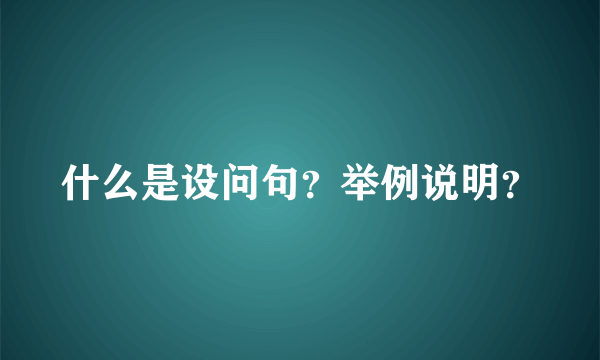 什么是设问句？举例说明？